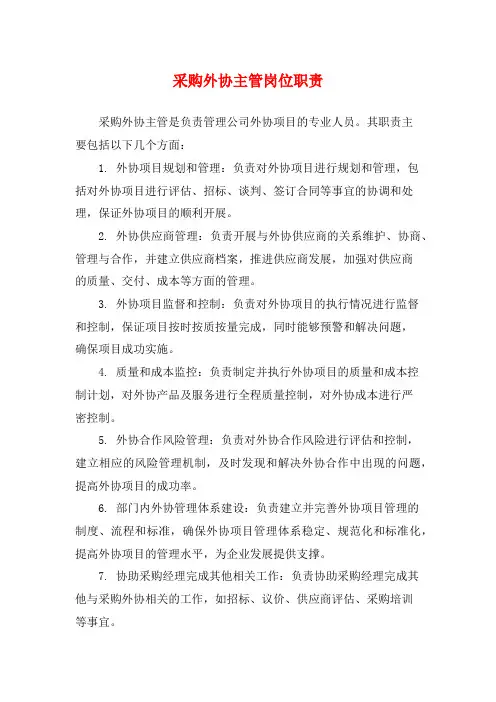 采购外协主管岗位职责

采购外协主管是负责管理公司外协项目的专业人员。其职责主要包括以下几个方面：

1. 外协项目规划和管理：负责对外协项目进行规划和管理，包括对外协项目进行评估、招标、谈判、签订合同等事宜的协调和处理，保证外协项目的顺利开展。

2. 外协供应商管理：负责开展与外协供应商的关系维护、协商、管理与合作，并建立供应商档案，推进供应商发展，加强对供应商的质量、交付、成本等方面的管理。

3. 外协项目监督和控制：负责对外协项目的执行情况进行监督和控制，保证项目按时按质按量完成，同时能够预警和解决问题，确保项目成功实施。

4. 质量和成本监控：负责制定并执行外协项目的质量和成本控制计划，对外协产品及服务进行全程质量控制，对外协成本进行严密控制。

5. 外协合作风险管理：负责对外协合作风险进行评估和控制，建立相应的风险管理机制，及时发现和解决外协合作中出现的问题，提高外协项目的成功率。

6. 部门内外协管理体系建设：负责建立并完善外协项目管理的制度、流程和标准，确保外协项目管理体系稳定、规范化和标准化，提高外协项目的管理水平，为企业发展提供支撑。

7. 协助采购经理完成其他相关工作：负责协助采购经理完成其他与采购外协相关的工作，如招标、议价、供应商评估、采购培训等事宜。